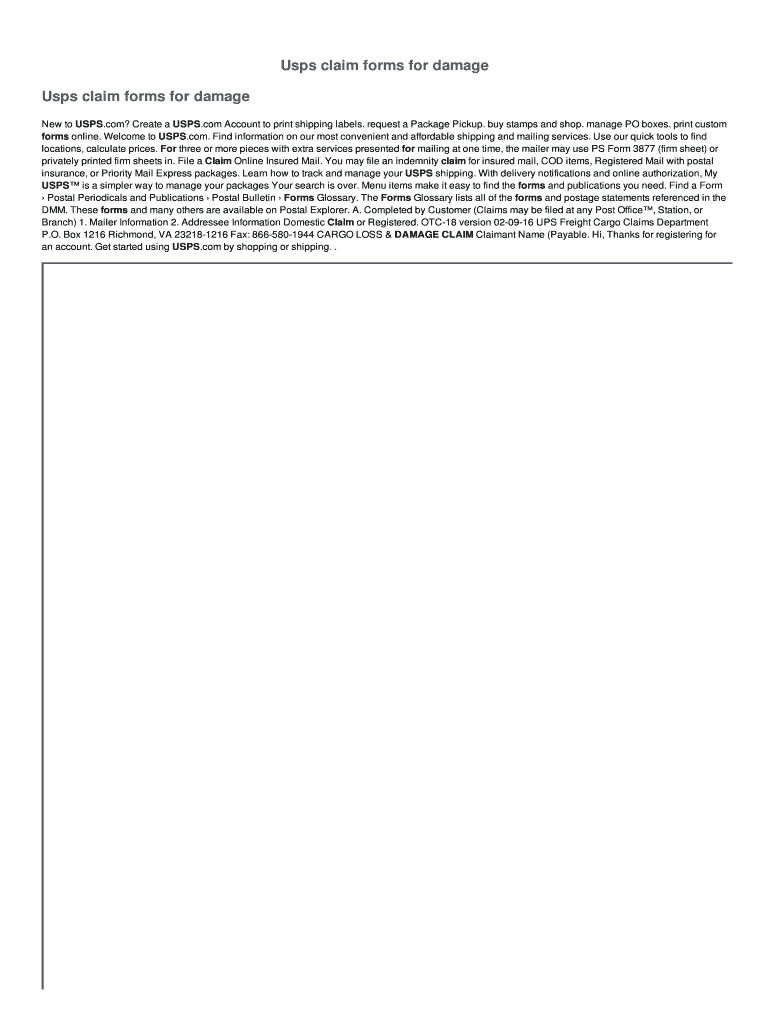 Usps claim forms for damage

Usps claim forms for damage

New to USPS.com? Create a USPS.com Account to print shipping labels. request a Package Pickup. buy stamps and shop. manage PO boxes. print custom forms online. Welcome to USPS.com. Find information on our most convenient and affordable shipping and mailing services. Use our quick tools to find locations, calculate prices. For three or more pieces with extra services presented for mailing at one time, the mailer may use PS Form 3877 (firm sheet) or privately printed firm sheets in. File a Claim Online Insured Mail. You may file an indemnity claim for insured mail, COD items, Registered Mail with postal insurance, or Priority Mail Express packages. Learn how to track and manage your USPS shipping. With delivery notifications and online authorization, My USPS™ is a simpler way to manage your packages Your search is over. Menu items make it easy to find the forms and publications you need. Find a Form › Postal Periodicals and Publications › Postal Bulletin › Forms Glossary. The Forms Glossary lists all of the forms and postage statements referenced in the DMM. These forms and many others are available on Postal Explorer. A. Completed by Customer (Claims may be filed at any Post Office™, Station, or Branch) 1. Mailer Information 2. Addressee Information Domestic Claim or Registered. OTC-18 version 02-09-16 UPS Freight Cargo Claims Department P.O. Box 1216 Richmond, VA 23218-1216 Fax: 866-580-1944 CARGO LOSS & DAMAGE CLAIM Claimant Name (Payable. Hi, Thanks for registering for an account. Get started using USPS.com by shopping or shipping. .